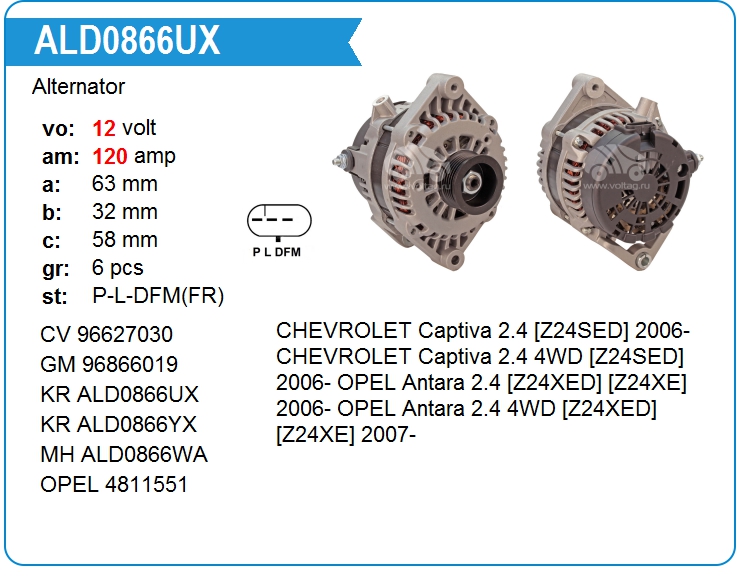 ALD0866UX

Alternator

vo: 12 volt
am: 120 amp
a: 63 mm
b: 32 mm
c: 58 mm
gr: 6 pcs
st: P-L-DFM(FR)

P L DFM

CV 96627030
GM 96866019
KR ALD0866UX
KR ALD0866YX
MH ALD0866WA
OPEL 4811551

CHEVROLET Captiva 2.4 [Z24SED] 2006- CHEVROLET Captiva 2.4 4WD [Z24SED] 2006- OPEL Antara 2.4 [Z24XED] [Z24XE] 2006- OPEL Antara 2.4 4WD [Z24XED] [Z24XE] 2007-

www.voltag.ru